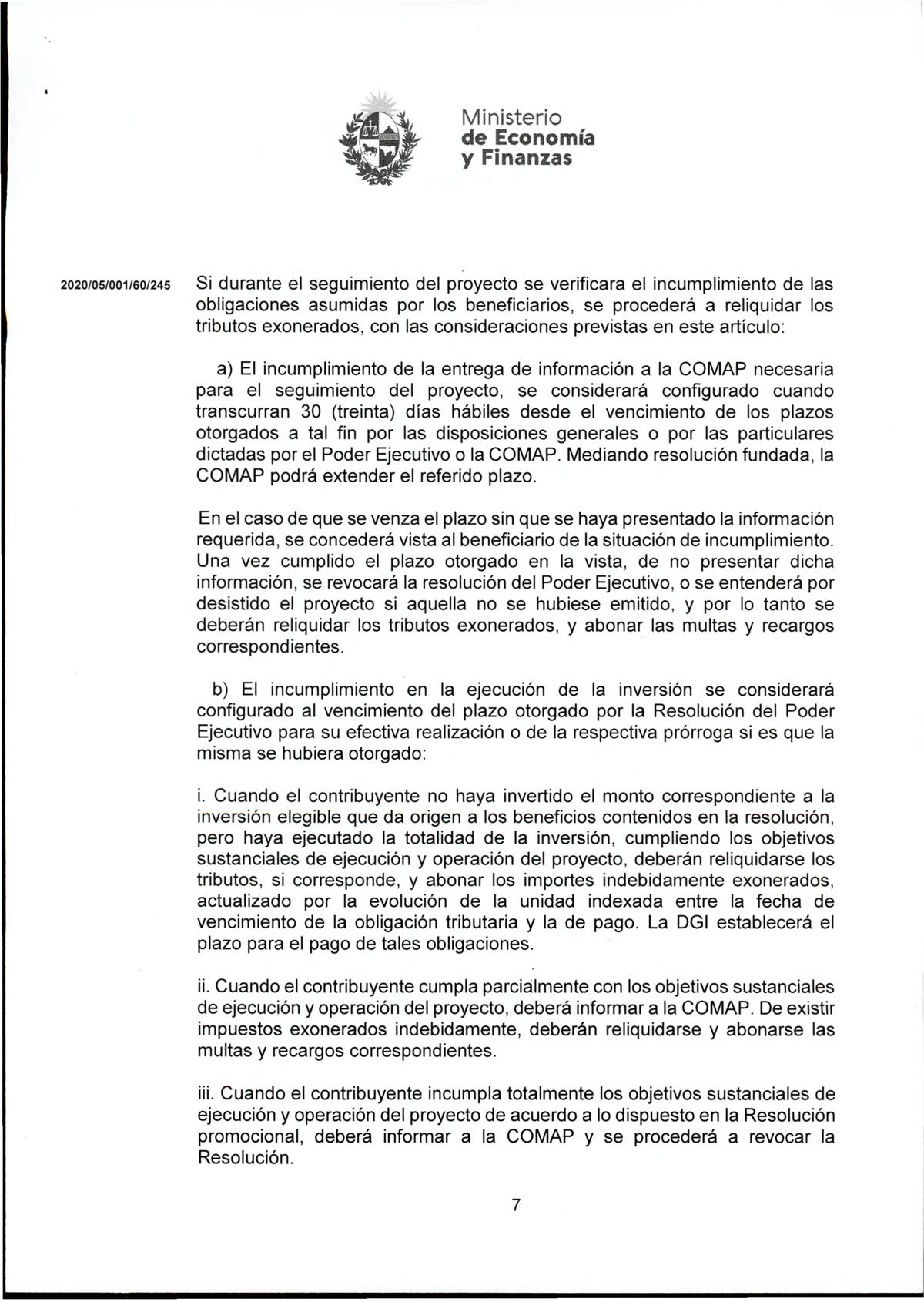 Ministerio
de Economía
y Finanzas

2020/05/001/60/245

Si durante el seguimiento del proyecto se verificara el incumplimiento de las obligaciones asumidas por los beneficiarios, se procederá a reliquidar los tributos exonerados, con las consideraciones previstas en este artículo:

a) El incumplimiento de la entrega de información a la COMAP necesaria para el seguimiento del proyecto, se considerará configurado cuando transcurran 30 (treinta) días hábiles desde el vencimiento de los plazos otorgados a tal fin por las disposiciones generales o por las particulares dictadas por el Poder Ejecutivo o la COMAP. Mediando resolución fundada, la COMAP podrá extender el referido plazo.

En el caso de que se venza el plazo sin que se haya presentado la información requerida, se concederá vista al beneficiario de la situación de incumplimiento. Una vez cumplido el plazo otorgado en la vista, de no presentar dicha información, se revocará la resolución del Poder Ejecutivo, o se entenderá por desistido el proyecto si aquella no se hubiese emitido, y por lo tanto se deberán reliquidar los tributos exonerados, y abonar las multas y recargos correspondientes.

b) El incumplimiento en la ejecución de la inversión se considerará configurado al vencimiento del plazo otorgado por la Resolución del Poder Ejecutivo para su efectiva realización o de la respectiva prórroga si es que la misma se hubiera otorgado:

i. Cuando el contribuyente no haya invertido el monto correspondiente a la inversión elegible que da origen a los beneficios contenidos en la resolución, pero haya ejecutado la totalidad de la inversión, cumpliendo los objetivos sustanciales de ejecución y operación del proyecto, deberán reliquidarse los tributos, si corresponde, y abonar los importes indebidamente exonerados, actualizado por la evolución de la unidad indexada entre la fecha de vencimiento de la obligación tributaria y la de pago. La DGI establecerá el plazo para el pago de tales obligaciones.

ii. Cuando el contribuyente cumpla parcialmente con los objetivos sustanciales de ejecución y operación del proyecto, deberá informar a la COMAP. De existir impuestos exonerados indebidamente, deberán reliquidarse y abonarse las multas y recargos correspondientes.

iii. Cuando el contribuyente incumpla totalmente los objetivos sustanciales de ejecución y operación del proyecto de acuerdo a lo dispuesto en la Resolución promocional, deberá informar a la COMAP y se procederá a revocar la Resolución.

7